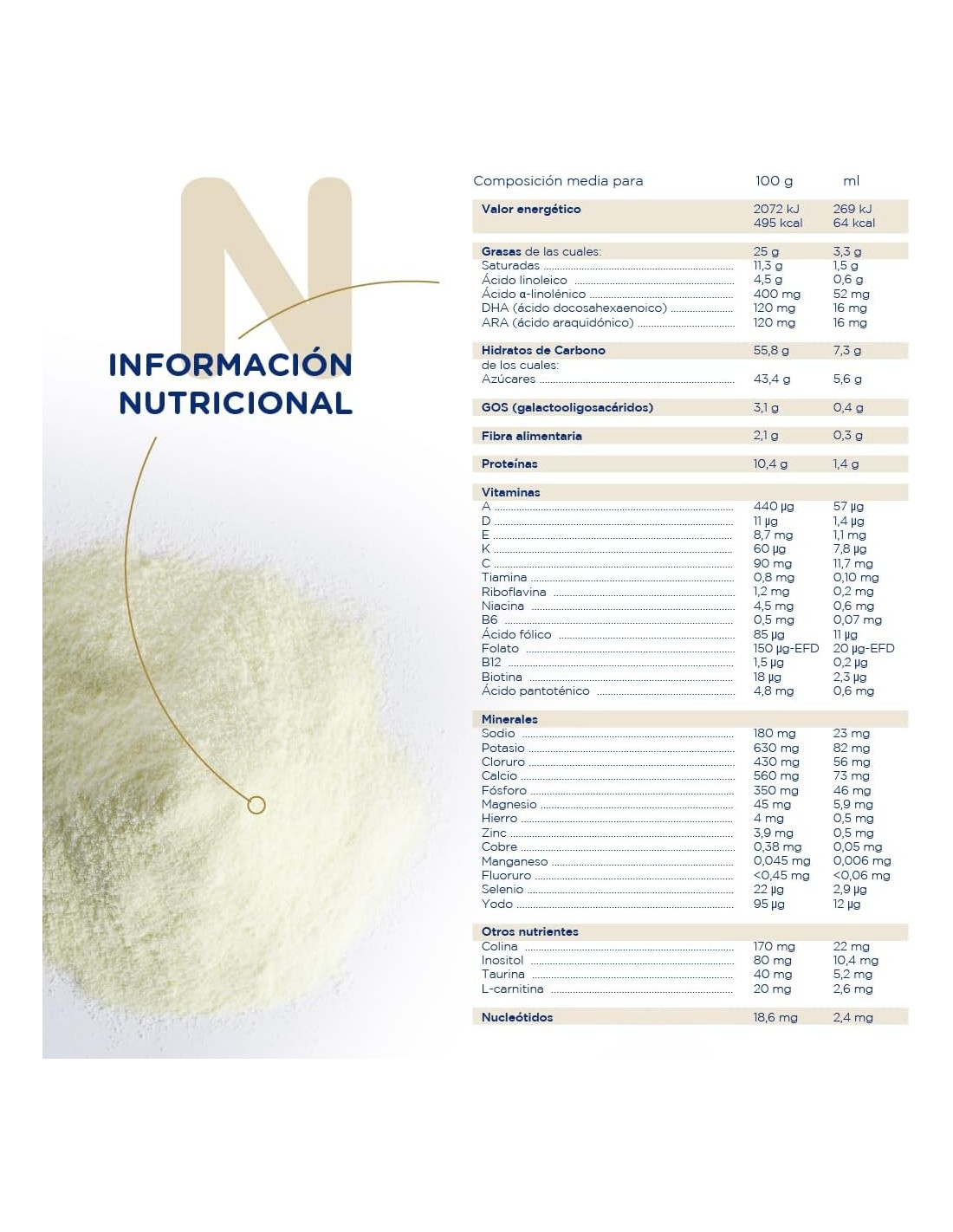 N

INFORMACIÓN
NUTRICIONAL

| Composición media para | 100 g | ml |
|---|---|---|
| Valor energético | 2072 kJ 495 kcal | 269 kJ 64 kcal |
| Grasas de las cuales: | 25 g | 3,3 g |
| Saturadas | 11,3 g | 1,5 g |
| Ácido linoleico | 4,5 g | 0,6 g |
| Ácido α-linolénico | 400 mg | 52 mg |
| DHA (ácido docosahexaenoico) | 120 mg | 16 mg |
| ARA (ácido araquidónico) | 120 mg | 16 mg |
| Hidratos de Carbono | 55,8 g | 7,3 g |
| de los cuales: | | |
| Azúcares | 43,4 g | 5,6 g |
| GOS (galactooligosacáridos) | 3,1 g | 0,4 g |
| Fibra alimentaria | 2,1 g | 0,3 g |
| Proteínas | 10,4 g | 1,4 g |
| Vitaminas | | |
| A | 440 µg | 57 µg |
| D | 11 µg | 1,4 µg |
| E | 8,7 mg | 1,1 mg |
| K | 60 µg | 7,8 µg |
| C | 90 mg | 11,7 mg |
| Tiamina | 0,8 mg | 0,10 mg |
| Riboflavina | 1,2 mg | 0,2 mg |
| Niacina | 4,5 mg | 0,6 mg |
| B6 | 0,5 mg | 0,07 mg |
| Ácido fólico | 85 µg | 11 µg |
| Folato | 150 µg-EFD | 20 µg-EFD |
| B12 | 1,5 µg | 0,2 µg |
| Biotina | 18 µg | 2,3 µg |
| Ácido pantoténico | 4,8 mg | 0,6 mg |
| Minerales | | |
| Sodio | 180 mg | 23 mg |
| Potasio | 630 mg | 82 mg |
| Cloruro | 430 mg | 56 mg |
| Calcio | 560 mg | 73 mg |
| Fósforo | 350 mg | 46 mg |
| Magnesio | 45 mg | 5,9 mg |
| Hierro | 4 mg | 0,5 mg |
| Zinc | 3,9 mg | 0,5 mg |
| Cobre | 0,38 mg | 0,05 mg |
| Manganeso | 0,045 mg | 0,006 mg |
| Fluoruro | <0,45 mg | <0,06 mg |
| Selenio | 22 µg | 2,9 µg |
| Yodo | 95 µg | 12 µg |
| Otros nutrientes | | |
| Colina | 170 mg | 22 mg |
| Inositol | 80 mg | 10,4 mg |
| Taurina | 40 mg | 5,2 mg |
| L-carnitina | 20 mg | 2,6 mg |
| Nucleótidos | 18,6 mg | 2,4 mg |